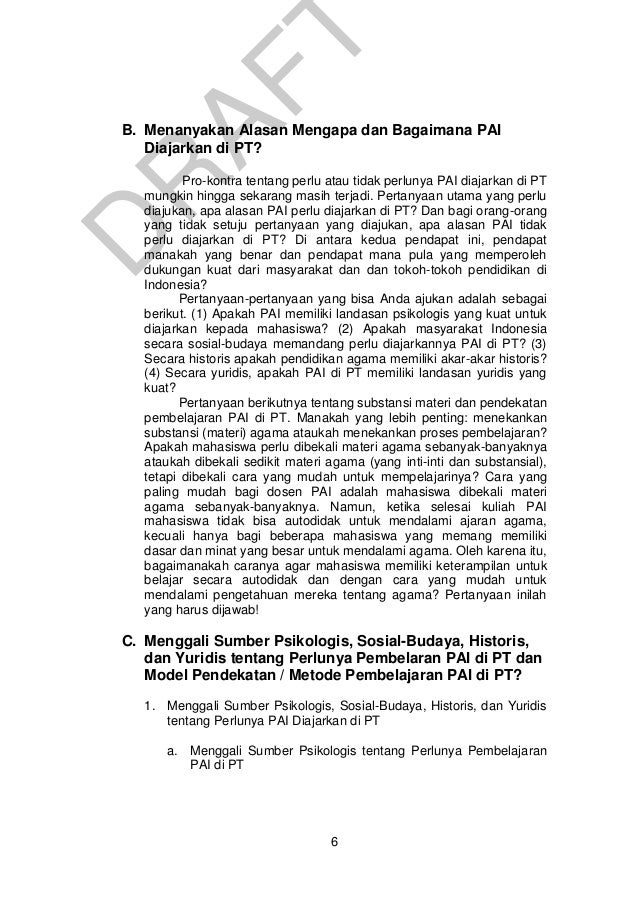 DRAFT

B. Menanyakan Alasan Mengapa dan Bagaimana PAI Diajarkan di PT?

Pro-kontra tentang perlu atau tidak perlunya PAI diajarkan di PT mungkin hingga sekarang masih terjadi. Pertanyaan utama yang perlu diajukan, apa alasan PAI perlu diajarkan di PT? Dan bagi orang-orang yang tidak setuju pertanyaan yang diajukan, apa alasan PAI tidak perlu diajarkan di PT? Di antara kedua pendapat ini, pendapat manakah yang benar dan pendapat mana pula yang memperoleh dukungan kuat dari masyarakat dan dan tokoh-tokoh pendidikan di Indonesia?

Pertanyaan-pertanyaan yang bisa Anda ajukan adalah sebagai berikut. (1) Apakah PAI memiliki landasan psikologis yang kuat untuk diajarkan kepada mahasiswa? (2) Apakah masyarakat Indonesia secara sosial-budaya memandang perlu diajarkannya PAI di PT? (3) Secara historis apakah pendidikan agama memiliki akar-akar historis? (4) Secara yuridis, apakah PAI di PT memiliki landasan yuridis yang kuat?

Pertanyaan berikutnya tentang substansi materi dan pendekatan pembelajaran PAI di PT. Manakah yang lebih penting: menekankan substansi (materi) agama ataukah menekankan proses pembelajaran? Apakah mahasiswa perlu dibekali materi agama sebanyak-banyaknya ataukah dibekali sedikit materi agama (yang inti-inti dan substansial), tetapi dibekali cara yang mudah untuk mempelajarinya? Cara yang paling mudah bagi dosen PAI adalah mahasiswa dibekali materi agama sebanyak-banyaknya. Namun, ketika selesai kuliah PAI mahasiswa tidak bisa autodidak untuk mendalami ajaran agama, kecuali hanya bagi beberapa mahasiswa yang memang memiliki dasar dan minat yang besar untuk mendalami agama. Oleh karena itu, bagaimanakah caranya agar mahasiswa memiliki keterampilan untuk belajar secara autodidak dan dengan cara yang mudah untuk mendalami pengetahuan mereka tentang agama? Pertanyaan inilah yang harus dijawab!

C. Menggali Sumber Psikologis, Sosial-Budaya, Historis, dan Yuridis tentang Perlunya Pembelaran PAI di PT dan Model Pendekatan / Metode Pembelajaran PAI di PT?

1. Menggali Sumber Psikologis, Sosial-Budaya, Historis, dan Yuridis tentang Perlunya PAI Diajarkan di PT

a. Menggali Sumber Psikologis tentang Perlunya Pembelajaran PAI di PT

6